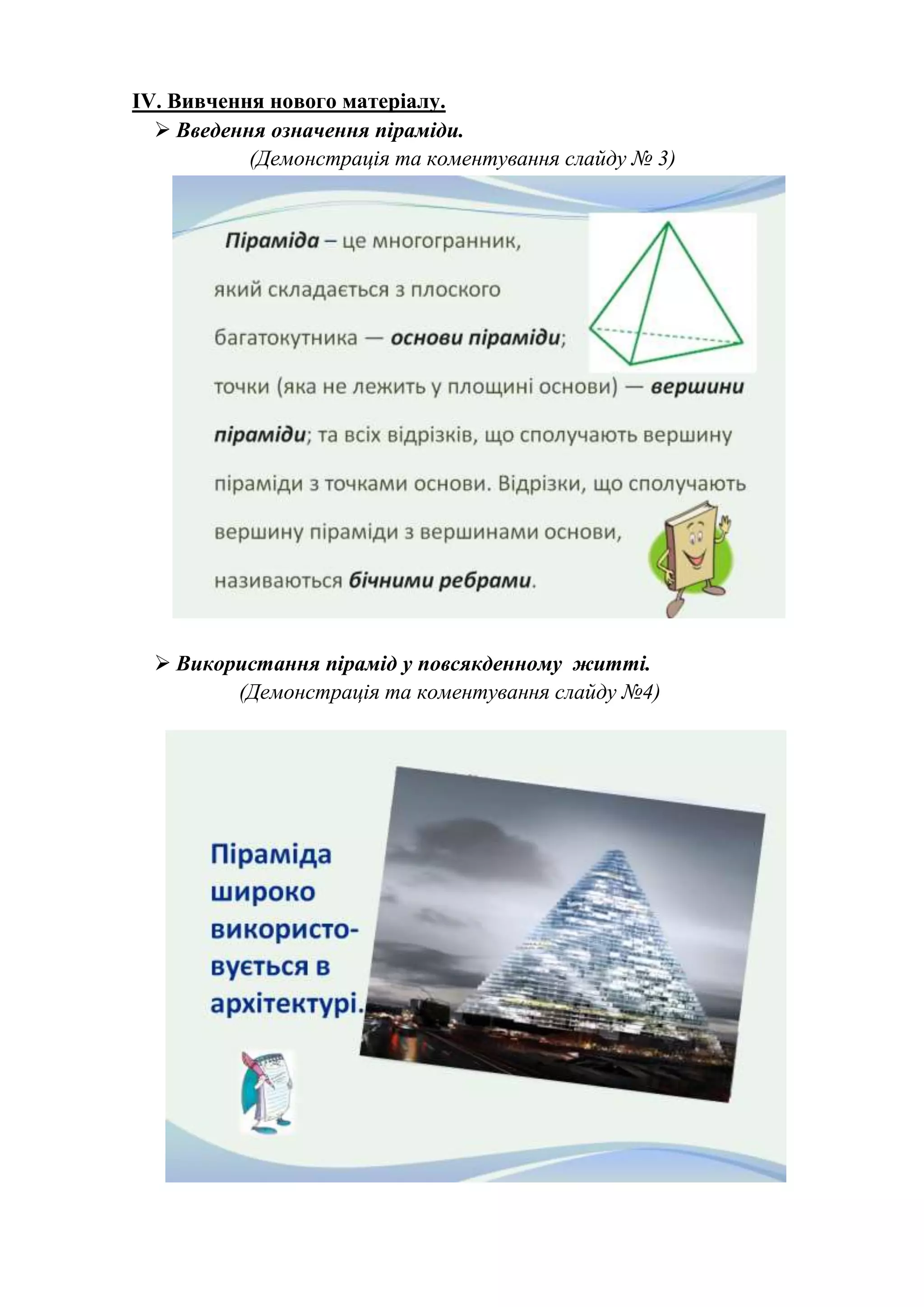 IV. Вивчення нового матеріалу.

➢ Введення означення піраміди.

(Демонстрація та коментування слайду № 3)

Піраміда – це многогранник, який складається з плоского багатокутника — основи піраміди; точки (яка не лежить у площині основи) — вершини піраміди; та всіх відрізків, що сполучають вершину піраміди з точками основи. Відрізки, що сполучають вершину піраміди з вершинами основи, називаються бічними ребрами.

➢ Використання пірамід у повсякденному житті.

(Демонстрація та коментування слайду №4)

Піраміда широко використовується в архітектурі.